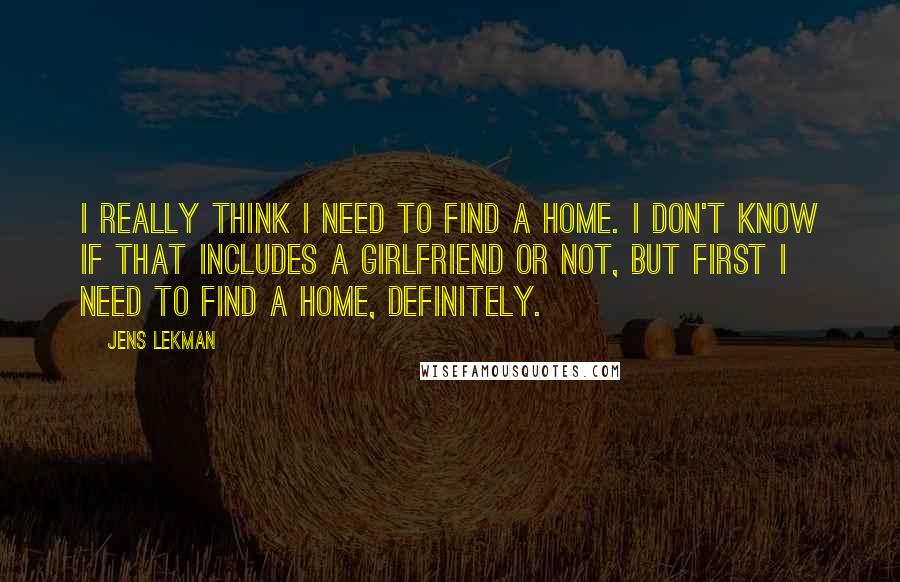 I REALLY THINK I NEED TO FIND A HOME. I DON'T KNOW IF THAT INCLUDES A GIRLFRIEND OR NOT, BUT FIRST I NEED TO FIND A HOME, DEFINITELY.

JENS LEKMAN

WISEFAMOUSQUOTES.COM